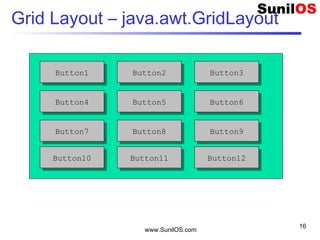 SunilOS

Grid Layout – java.awt.GridLayout

Button1 Button2 Button3
Button4 Button5 Button6
Button7 Button8 Button9
Button10 Button11 Button12

www.SunilOS.com

16